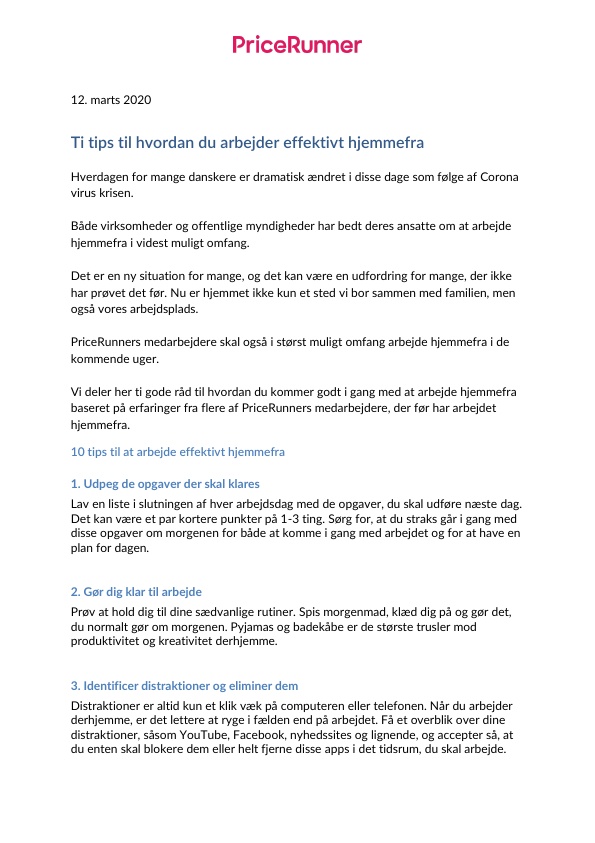 PriceRunner

12. marts 2020

Ti tips til hvordan du arbejder effektivt hjemmefra

Hverdagen for mange danskere er dramatisk ændret i disse dage som følge af Corona virus krisen.

Både virksomheder og offentlige myndigheder har bedt deres ansatte om at arbejde hjemmefra i videst muligt omfang.

Det er en ny situation for mange, og det kan være en udfordring for mange, der ikke har prøvet det før. Nu er hjemmet ikke kun et sted vi bor sammen med familien, men også vores arbejdsplads.

PriceRunners medarbejdere skal også i størst muligt omfang arbejde hjemmefra i de kommende uger.

Vi deler her ti gode råd til hvordan du kommer godt i gang med at arbejde hjemmefra baseret på erfaringer fra flere af PriceRunners medarbejdere, der før har arbejdet hjemmefra.

10 tips til at arbejde effektivt hjemmefra

1. Udpeg de opgaver der skal klares

Lav en liste i slutningen af hver arbejdsdag med de opgaver, du skal udføre næste dag. Det kan være et par kortere punkter på 1-3 ting. Sørg for, at du straks går i gang med disse opgaver om morgenen for både at komme i gang med arbejdet og for at have en plan for dagen.

2. Gør dig klar til arbejde

Prøv at hold dig til dine sædvanlige rutiner. Spis morgenmad, klæd dig på og gør det, du normalt gør om morgenen. Pyjamas og badekåbe er de største trusler mod produktivitet og kreativitet derhjemme.

3. Identificer distraktioner og eliminer dem

Distraktioner er altid kun et klik væk på computeren eller telefonen. Når du arbejder derhjemme, er det lettere at ryge i fælden end på arbejdet. Få et overblik over dine distraktioner, såsom YouTube, Facebook, nyhedssites og lignende, og accepter så, at du enten skal blokere dem eller helt fjerne disse apps i det tidsrum, du skal arbejde.